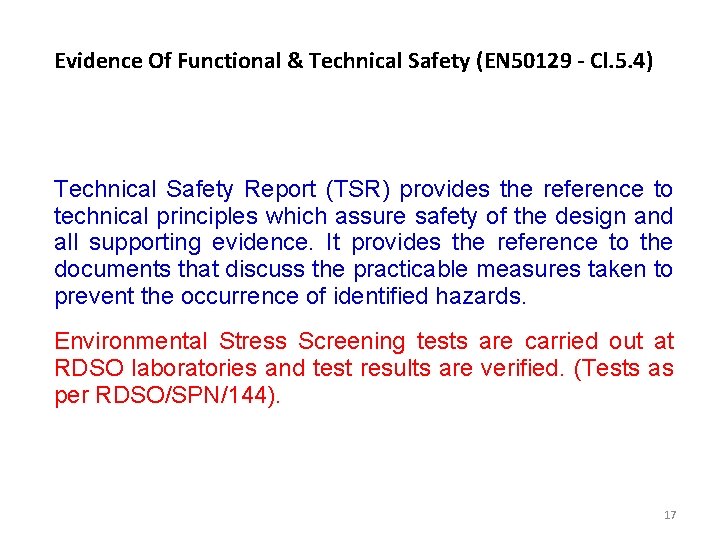 Evidence Of Functional & Technical Safety (EN50129 - Cl.5.4)

Technical Safety Report (TSR) provides the reference to technical principles which assure safety of the design and all supporting evidence. It provides the reference to the documents that discuss the practicable measures taken to prevent the occurrence of identified hazards.

Environmental Stress Screening tests are carried out at RDSO laboratories and test results are verified. (Tests as per RDSO/SPN/144).

17